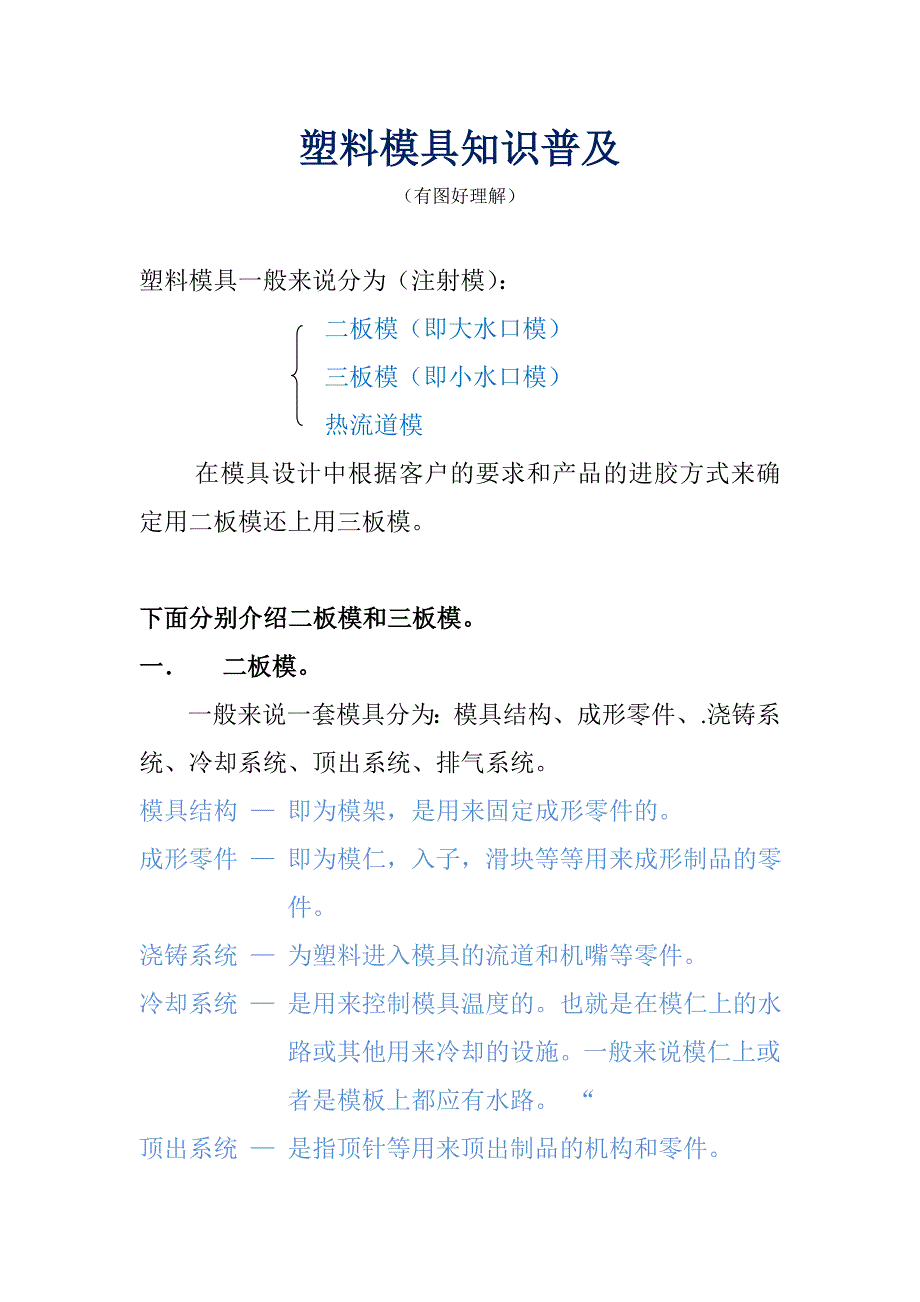 塑料模具知识普及

（有图好理解）

塑料模具一般来说分为（注射模）：

二板模（即大水口模）
三板模（即小水口模）
热流道模

在模具设计中根据客户的要求和产品的进胶方式来确定用二板模还上用三板模。

下面分别介绍二板模和三板模。

一.　　二板模。

一般来说一套模具分为：模具结构、成形零件、.浇铸系统、冷却系统、顶出系统、排气系统。

模具结构 — 即为模架，是用来固定成形零件的。

成形零件 — 即为模仁，入子，滑块等等用来成形制品的零件。

浇铸系统 — 为塑料进入模具的流道和机嘴等零件。

冷却系统 — 是用来控制模具温度的。也就是在模仁上的水路或其他用来冷却的设施。一般来说模仁上或者是模板上都应有水路。　“

顶出系统 — 是指顶针等用来顶出制品的机构和零件。